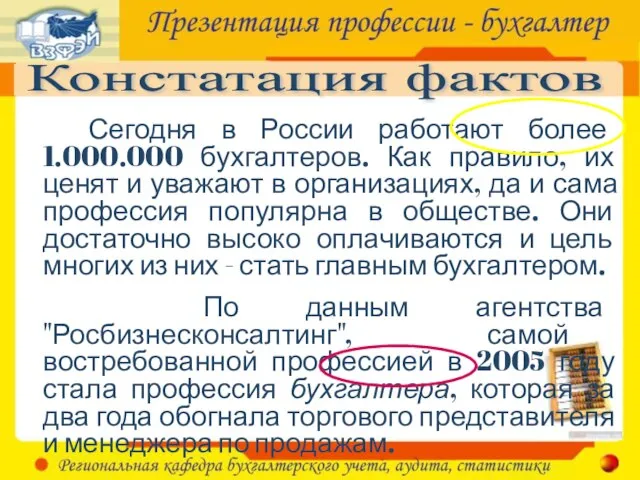 ВЗФЭИ

Презентация профессии - бухгалтер

Констатация фактов

Сегодня в России работают более 1.000.000 бухгалтеров. Как правило, их ценят и уважают в организациях, да и сама профессия популярна в обществе. Они достаточно высоко оплачиваются и цель многих из них - стать главным бухгалтером.

По данным агентства "Росбизнесконсалтинг", самой востребованной профессией в 2005 году стала профессия бухгалтера, которая за два года обогнала торгового представителя и менеджера по продажам.

Региональная кафедра бухгалтерского учета, аудита, статистики